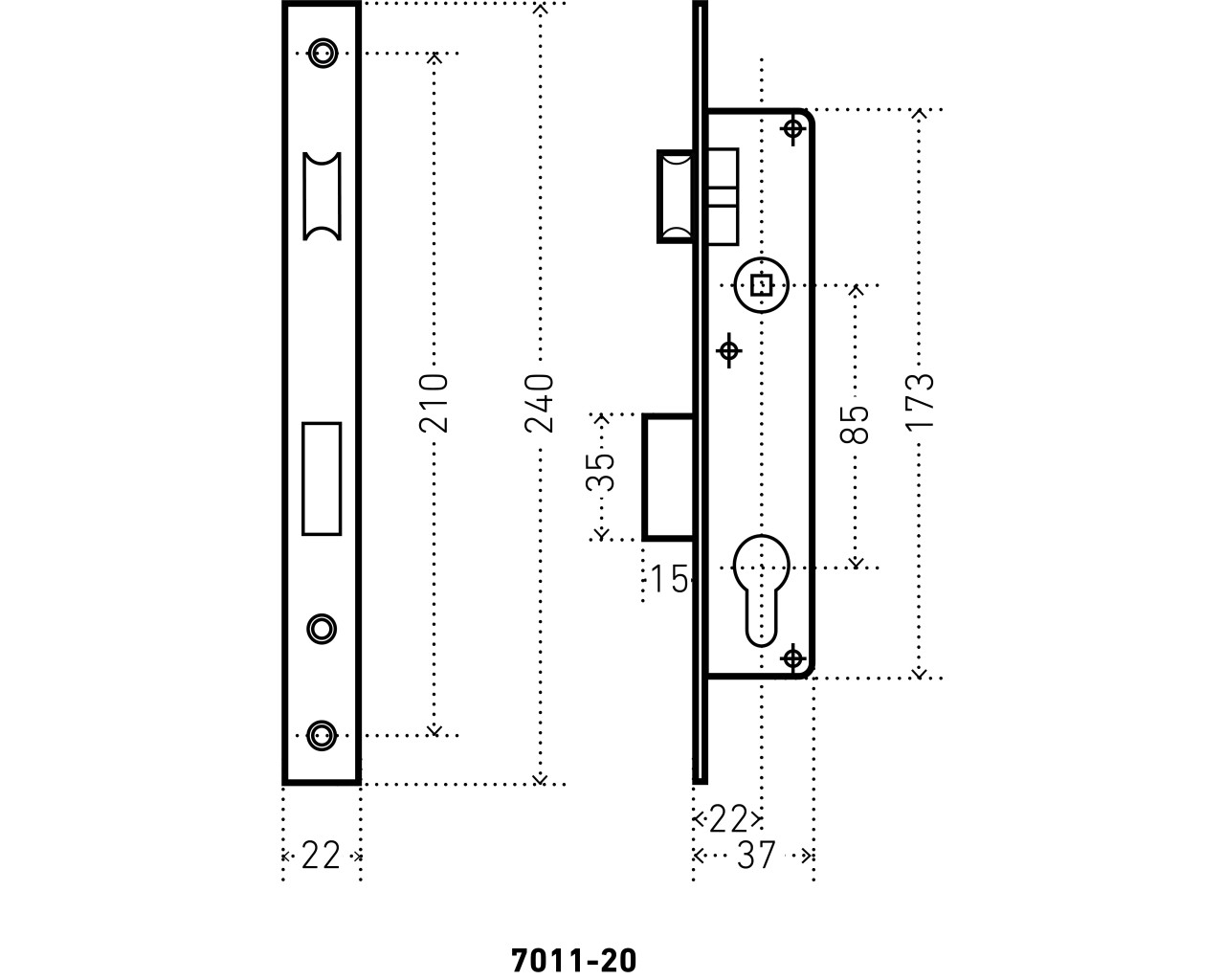 210
240
22
35
15
85
173
22
37
7011-20